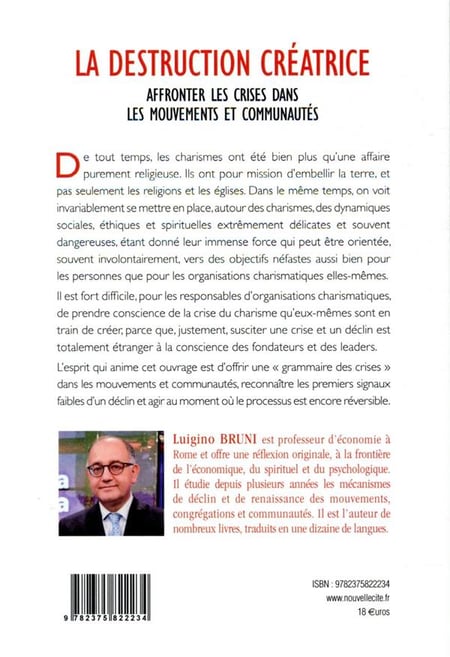 LA DESTRUCTION CRÉATRICE

AFFRONTER LES CRISES DANS LES MOUVEMENTS ET COMMUNAUTÉS

De tout temps, les charismes ont été bien plus qu'une affaire purement religieuse. Ils ont pour mission d'embellir la terre, et pas seulement les religions et les églises. Dans le même temps, on voit invariablement se mettre en place, autour des charismes, des dynamiques sociales, éthiques et spirituelles extrêmement délicates et souvent dangereuses, étant donné leur immense force qui peut être orientée, souvent involontairement, vers des objectifs néfastes aussi bien pour les personnes que pour les organisations charismatiques elles-mêmes.

Il est fort difficile, pour les responsables d'organisations charismatiques, de prendre conscience de la crise du charisme qu'eux-mêmes sont en train de créer, parce que, justement, susciter une crise et un déclin est totalement étranger à la conscience des fondateurs et des leaders.

L'esprit qui anime cet ouvrage est d'offrir une « grammaire des crises » dans les mouvements et communautés, reconnaître les premiers signaux faibles d'un déclin et agir au moment où le processus est encore réversible.

Luigino BRUNI est professeur d'économie à Rome et offre une réflexion originale, à la frontière de l'économique, du spirituel et du psychologique. Il étudie depuis plusieurs années les mécanismes de déclin et de renaissance des mouvements, congrégations et communautés. Il est l'auteur de nombreux livres, traduits en une dizaine de langues.

9 782375 822234

ISBN : 9782375822234
www.nouvellecite.fr
18 €uros